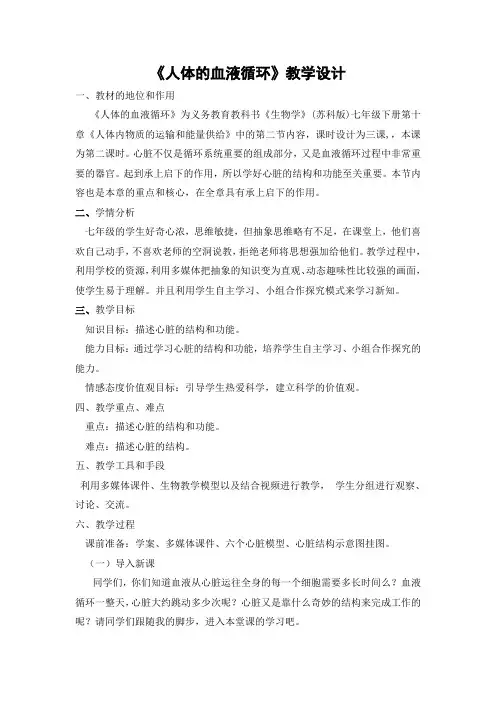 《人体的血液循环》教学设计

一、教材的地位和作用

《人体的血液循环》为义务教育教科书《生物学》（苏科版）七年级下册第十章《人体内物质的运输和能量供给》中的第二节内容，课时设计为三课，本课为第二课时。心脏不仅是循环系统重要的组成部分，又是血液循环过程中非常重要的器官。起到承上启下的作用，所以学好心脏的结构和功能至关重要。本节内容也是本章的重点和核心，在全章具有承上启下的作用。

二、学情分析

七年级的学生好奇心浓，思维敏捷，但抽象思维略有不足，在课堂上，他们喜欢自己动手，不喜欢老师的空洞说教，拒绝老师将思想强加给他们。教学过程中，利用学校的资源，利用多媒体把抽象的知识变为直观、动态趣味性比较强的画面，使学生易于理解。并且利用学生自主学习、小组合作探究模式来学习新知。

三、教学目标

知识目标：描述心脏的结构和功能。

能力目标：通过学习心脏的结构和功能，培养学生自主学习、小组合作探究的能力。

情感态度价值观目标：引导学生热爱科学，建立科学的价值观。

四、教学重点、难点

重点：描述心脏的结构和功能。

难点：描述心脏的结构。

五、教学工具和手段

利用多媒体课件、生物教学模型以及结合视频进行教学， 学生分组进行观察、讨论、交流。

六、教学过程

课前准备：学案、多媒体课件、六个心脏模型、心脏结构示意图挂图。

（一）导入新课

同学们，你们知道血液从心脏运往全身的每一个细胞需要多长时间么？血液循环一整天，心脏大约跳动多少次呢？心脏又是靠什么奇妙的结构来完成工作的呢？请同学们跟随我的脚步，进入本堂课的学习吧。